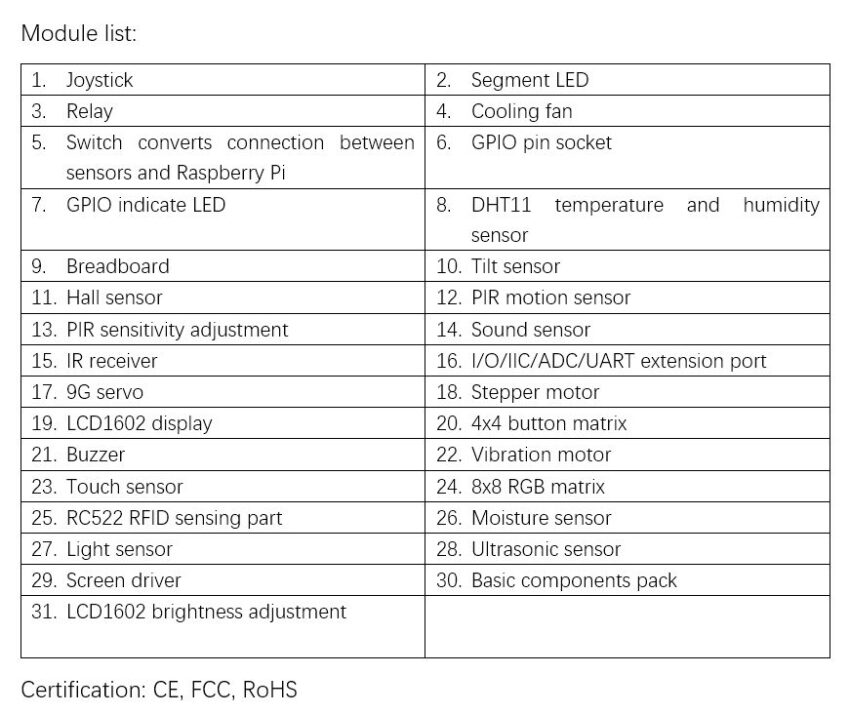 Module list:

| | |
|---|---|
| 1. Joystick | 2. Segment LED |
| 3. Relay | 4. Cooling fan |
| 5. Switch converts connection between sensors and Raspberry Pi | 6. GPIO pin socket |
| 7. GPIO indicate LED | 8. DHT11 temperature and humidity sensor |
| 9. Breadboard | 10. Tilt sensor |
| 11. Hall sensor | 12. PIR motion sensor |
| 13. PIR sensitivity adjustment | 14. Sound sensor |
| 15. IR receiver | 16. I/O/IIC/ADC/UART extension port |
| 17. 9G servo | 18. Stepper motor |
| 19. LCD1602 display | 20. 4x4 button matrix |
| 21. Buzzer | 22. Vibration motor |
| 23. Touch sensor | 24. 8x8 RGB matrix |
| 25. RC522 RFID sensing part | 26. Moisture sensor |
| 27. Light sensor | 28. Ultrasonic sensor |
| 29. Screen driver | 30. Basic components pack |
| 31. LCD1602 brightness adjustment | |

Certification: CE, FCC, RoHS